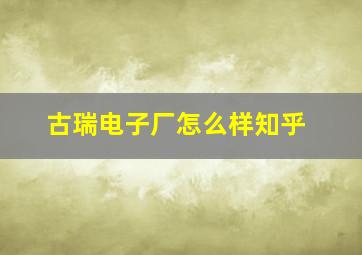 古瑞电子厂怎么样知乎